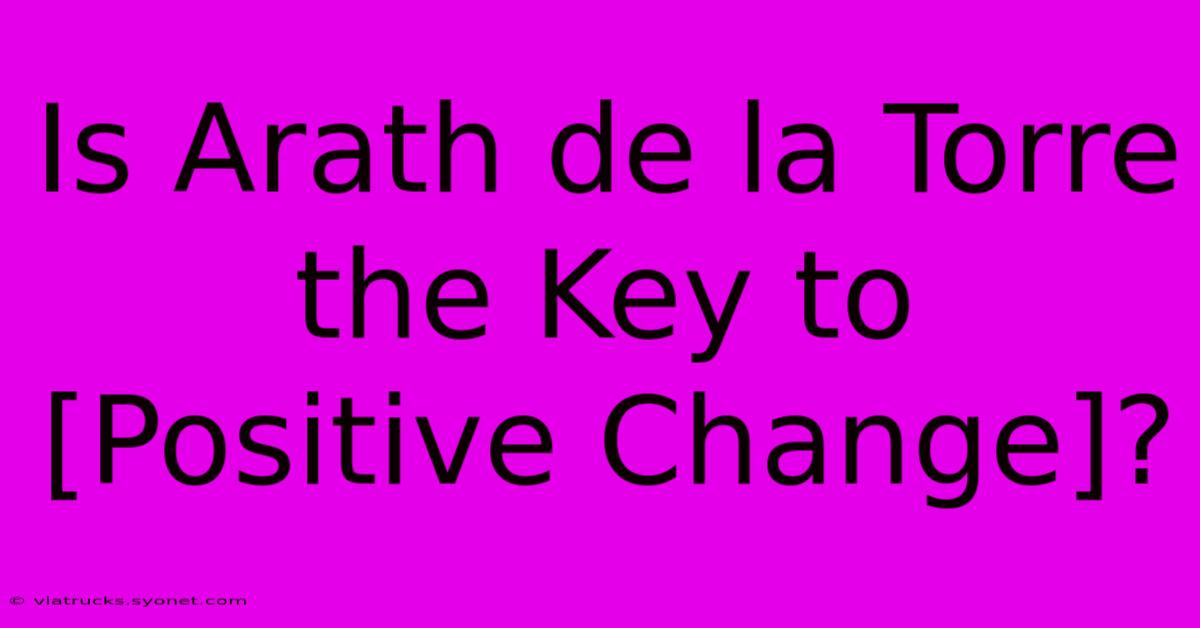 Is Arath de la Torre the Key to [Positive Change]?

© viatrucks.syonet.com